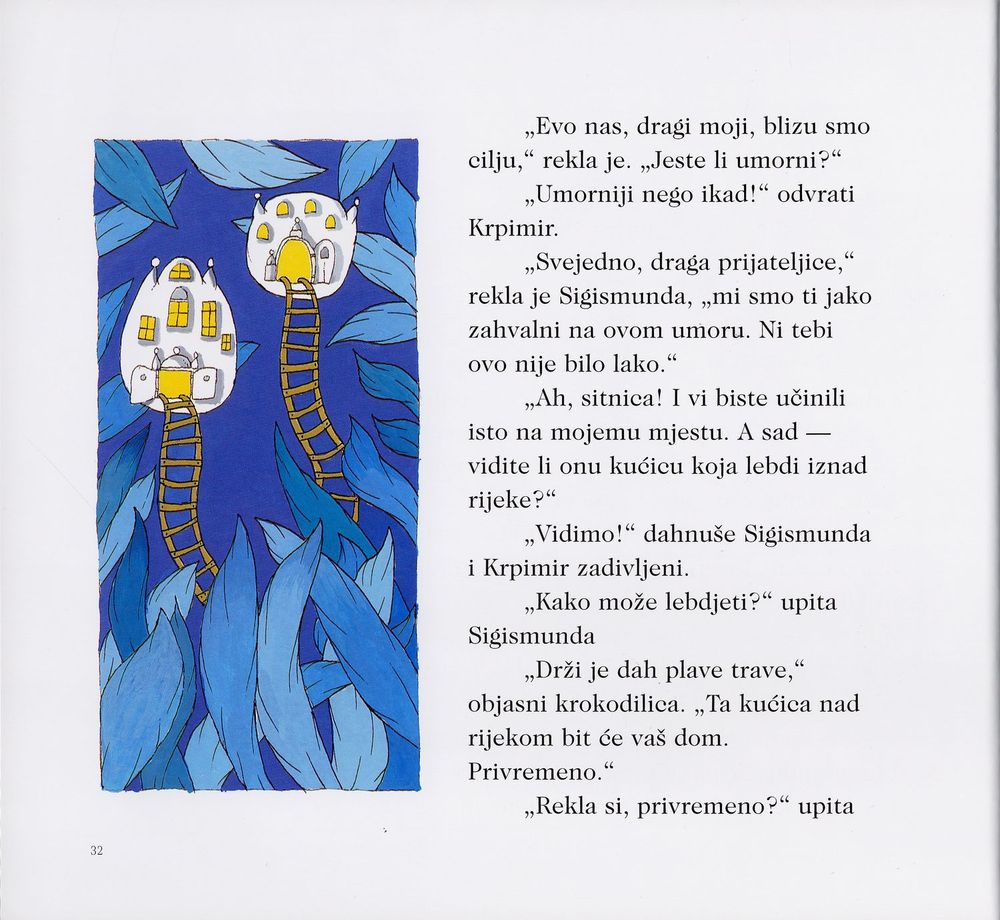 „Evo nas, dragi moji, blizu smo cilju,“ rekla je. „Jeste li umorni?“

„Umorniji nego ikad!“ odvrati Krpimir.

„Svejedno, draga prijateljice,“ rekla je Sigismunda, „mi smo ti jako zahvalni na ovom umoru. Ni tebi ovo nije bilo lako.“

„Ah, sitnica! I vi biste učinili isto na mojemu mjestu. A sad — vidite li onu kućicu koja lebdi iznad rijeke?“

„Vidimo!“ dahnuše Sigismunda i Krpimir zadivljeni.

„Kako može lebdjeti?“ upita Sigismunda

„Drži je dah plave trave,“ objasni krokodilica. „Ta kućica nad rijekom bit će vaš dom. Privremeno.“

„Rekla si, privremeno?“ upita

32